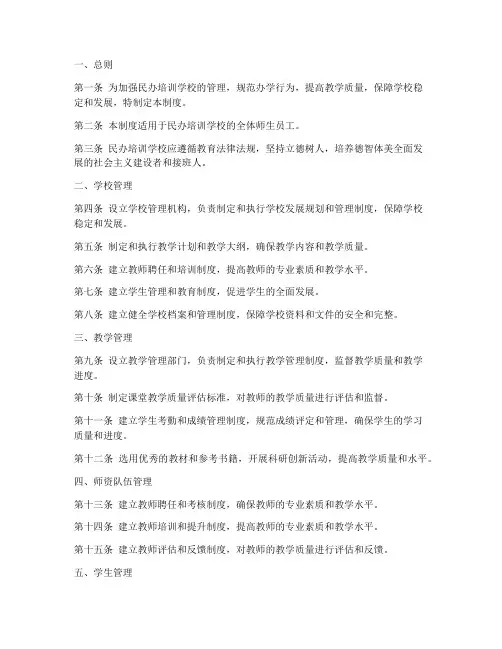 一、总则

第一条 为加强民办培训学校的管理，规范办学行为，提高教学质量，保障学校稳定和发展，特制定本制度。

第二条 本制度适用于民办培训学校的全体师生员工。

第三条 民办培训学校应遵循教育法律法规，坚持立德树人，培养德智体美全面发展的社会主义建设者和接班人。

二、学校管理

第四条 设立学校管理机构，负责制定和执行学校发展规划和管理制度，保障学校稳定和发展。

第五条 制定和执行教学计划和教学大纲，确保教学内容和教学质量。

第六条 建立教师聘任和培训制度，提高教师的专业素质和教学水平。

第七条 建立学生管理和教育制度，促进学生的全面发展。

第八条 建立健全学校档案和管理制度，保障学校资料和文件的安全和完整。

三、教学管理

第九条 设立教学管理部门，负责制定和执行教学管理制度，监督教学质量和教学进度。

第十条 制定课堂教学质量评估标准，对教师的教学质量进行评估和监督。

第十一条 建立学生考勤和成绩管理制度，规范成绩评定和管理，确保学生的学习质量和进度。

第十二条 选用优秀的教材和参考书籍，开展科研创新活动，提高教学质量和水平。

四、师资队伍管理

第十三条 建立教师聘任和考核制度，确保教师的专业素质和教学水平。

第十四条 建立教师培训和提升制度，提高教师的专业素质和教学水平。

第十五条 建立教师评估和反馈制度，对教师的教学质量进行评估和反馈。

五、学生管理